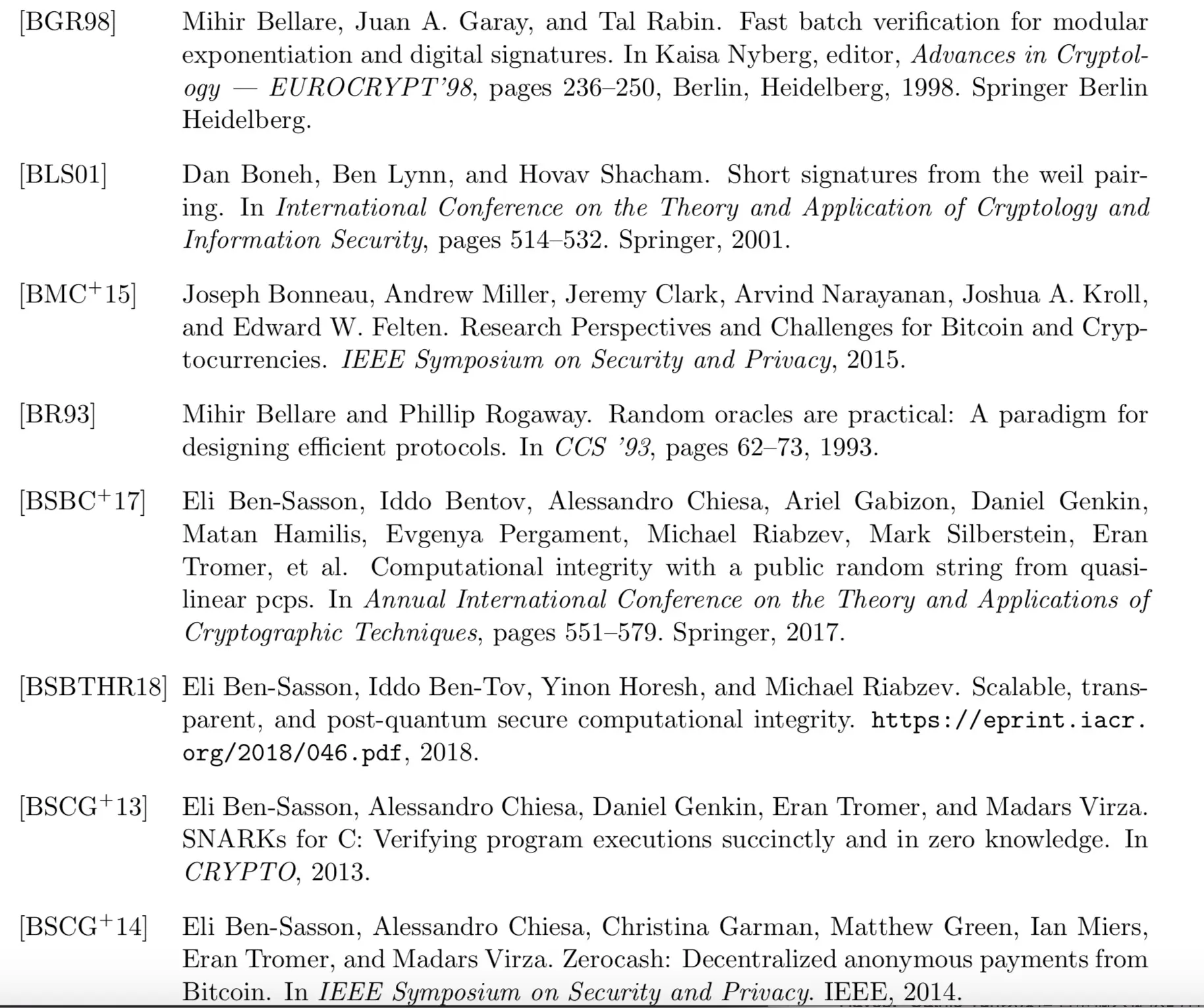 [BGR98] Mihir Bellare, Juan A. Garay, and Tal Rabin. Fast batch verification for modular exponentiation and digital signatures. In Kaisa Nyberg, editor, Advances in Cryptology — EUROCRYPT'98, pages 236–250, Berlin, Heidelberg, 1998. Springer Berlin Heidelberg.

[BLS01] Dan Boneh, Ben Lynn, and Hovav Shacham. Short signatures from the weil pairing. In International Conference on the Theory and Application of Cryptology and Information Security, pages 514–532. Springer, 2001.

[BMC$^+$15] Joseph Bonneau, Andrew Miller, Jeremy Clark, Arvind Narayanan, Joshua A. Kroll, and Edward W. Felten. Research Perspectives and Challenges for Bitcoin and Cryptocurrencies. IEEE Symposium on Security and Privacy, 2015.

[BR93] Mihir Bellare and Phillip Rogaway. Random oracles are practical: A paradigm for designing efficient protocols. In CCS '93, pages 62–73, 1993.

[BSBC$^+$17] Eli Ben-Sasson, Iddo Bentov, Alessandro Chiesa, Ariel Gabizon, Daniel Genkin, Matan Hamilis, Evgenya Pergament, Michael Riabzev, Mark Silberstein, Eran Tromer, et al. Computational integrity with a public random string from quasi-linear pcps. In Annual International Conference on the Theory and Applications of Cryptographic Techniques, pages 551–579. Springer, 2017.

[BSBTHR18] Eli Ben-Sasson, Iddo Ben-Tov, Yinon Horesh, and Michael Riabzev. Scalable, transparent, and post-quantum secure computational integrity. https://eprint.iacr.org/2018/046.pdf, 2018.

[BSCG$^+$13] Eli Ben-Sasson, Alessandro Chiesa, Daniel Genkin, Eran Tromer, and Madars Virza. SNARKs for C: Verifying program executions succinctly and in zero knowledge. In CRYPTO, 2013.

[BSCG$^+$14] Eli Ben-Sasson, Alessandro Chiesa, Christina Garman, Matthew Green, Ian Miers, Eran Tromer, and Madars Virza. Zerocash: Decentralized anonymous payments from Bitcoin. In IEEE Symposium on Security and Privacy. IEEE, 2014.